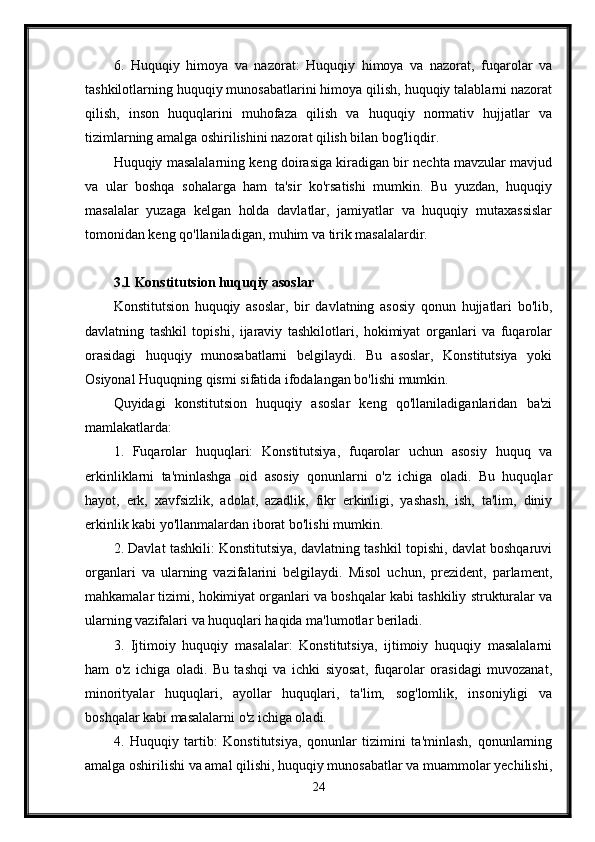 6. Huquqiy himoya va nazorat: Huquqiy himoya va nazorat, fuqarolar va tashkilotlarning huquqiy munosabatlarini himoya qilish, huquqiy talablarni nazorat qilish, inson huquqlarini muhofaza qilish va huquqiy normativ hujjatlar va tizimlarning amalga oshirilishini nazorat qilish bilan bog'liqdir.

Huquqiy masalalarning keng doirasiga kiradigan bir nechta mavzular mavjud va ular boshqa sohalarga ham ta'sir ko'rsatishi mumkin. Bu yuzdan, huquqiy masalalar yuzaga kelgan holda davlatlar, jamiyatlar va huquqiy mutaxassislar tomonidan keng qo'llaniladigan, muhim va tirik masalalardir.

3.1 Konstitutsion huquqiy asoslar

Konstitutsion huquqiy asoslar, bir davlatning asosiy qonun hujjatlari bo'lib, davlatning tashkil topishi, ijaraviy tashkilotlari, hokimiyat organlari va fuqarolar orasidagi huquqiy munosabatlarni belgilaydi. Bu asoslar, Konstitutsiya yoki Osiyonal Huquqning qismi sifatida ifodalangan bo'lishi mumkin.

Quyidagi konstitutsion huquqiy asoslar keng qo'llaniladiganlaridan ba'zi mamlakatlarda:

1. Fuqarolar huquqlari: Konstitutsiya, fuqarolar uchun asosiy huquq va erkinliklarni ta'minlashga oid asosiy qonunlarni o'z ichiga oladi. Bu huquqlar hayot, erk, xavfsizlik, adolat, azadlik, fikr erkinligi, yashash, ish, ta'lim, diniy erkinlik kabi yo'llanmalardan iborat bo'lishi mumkin.

2. Davlat tashkili: Konstitutsiya, davlatning tashkil topishi, davlat boshqaruvi organlari va ularning vazifalarini belgilaydi. Misol uchun, prezident, parlament, mahkamalar tizimi, hokimiyat organlari va boshqalar kabi tashkiliy strukturalar va ularning vazifalari va huquqlari haqida ma'lumotlar beriladi.

3. Ijtimoiy huquqiy masalalar: Konstitutsiya, ijtimoiy huquqiy masalalarni ham o'z ichiga oladi. Bu tashqi va ichki siyosat, fuqarolar orasidagi muvozanat, minorityalar huquqlari, ayollar huquqlari, ta'lim, sog'lomlik, insoniyligi va boshqalar kabi masalalarni o'z ichiga oladi.

4. Huquqiy tartib: Konstitutsiya, qonunlar tizimini ta'minlash, qonunlarning amalga oshirilishi va amal qilishi, huquqiy munosabatlar va muammolar yechilishi,

24